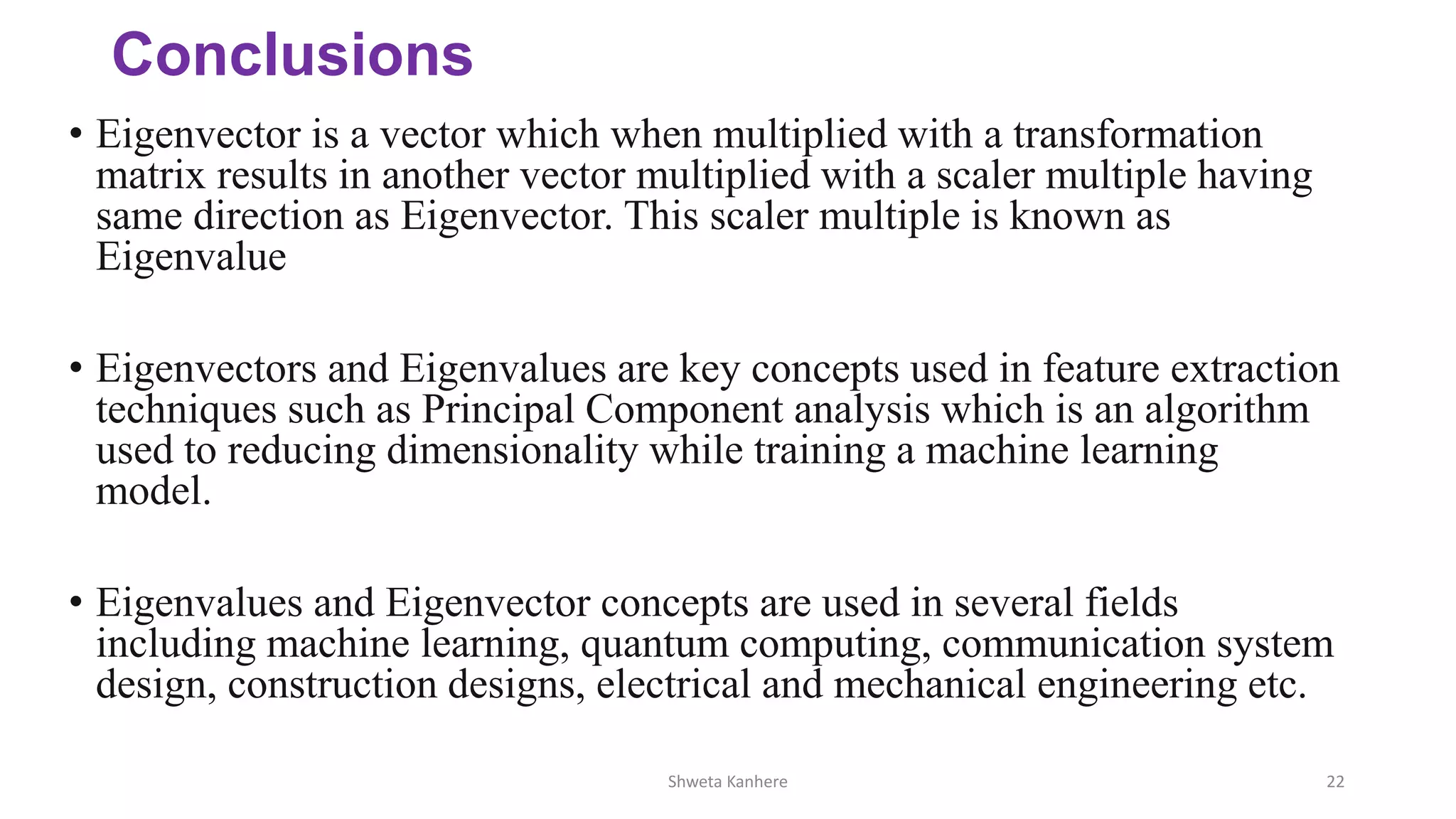 Conclusions

• Eigenvector is a vector which when multiplied with a transformation matrix results in another vector multiplied with a scaler multiple having same direction as Eigenvector. This scaler multiple is known as Eigenvalue

• Eigenvectors and Eigenvalues are key concepts used in feature extraction techniques such as Principal Component analysis which is an algorithm used to reducing dimensionality while training a machine learning model.

• Eigenvalues and Eigenvector concepts are used in several fields including machine learning, quantum computing, communication system design, construction designs, electrical and mechanical engineering etc.

Shweta Kanhere

22